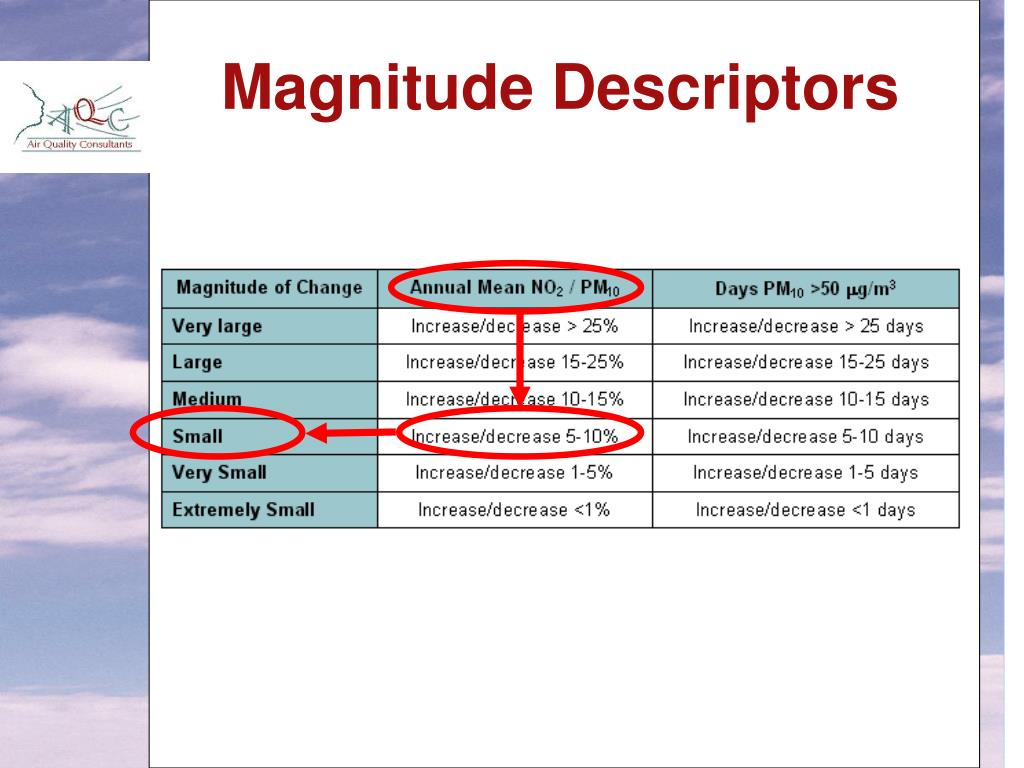 AQC
Air Quality Consultants

Magnitude Descriptors

| Magnitude of Change | Annual Mean $NO_2$ / $PM_{10}$ | Days $PM_{10}$ >50 $\mu g/m^3$ |
|---|---|---|
| Very large | Increase/decrease > 25% | Increase/decrease > 25 days |
| Large | Increase/decrease 15-25% | Increase/decrease 15-25 days |
| Medium | Increase/decrease 10-15% | Increase/decrease 10-15 days |
| Small | Increase/decrease 5-10% | Increase/decrease 5-10 days |
| Very Small | Increase/decrease 1-5% | Increase/decrease 1-5 days |
| Extremely Small | Increase/decrease <1% | Increase/decrease <1 days |